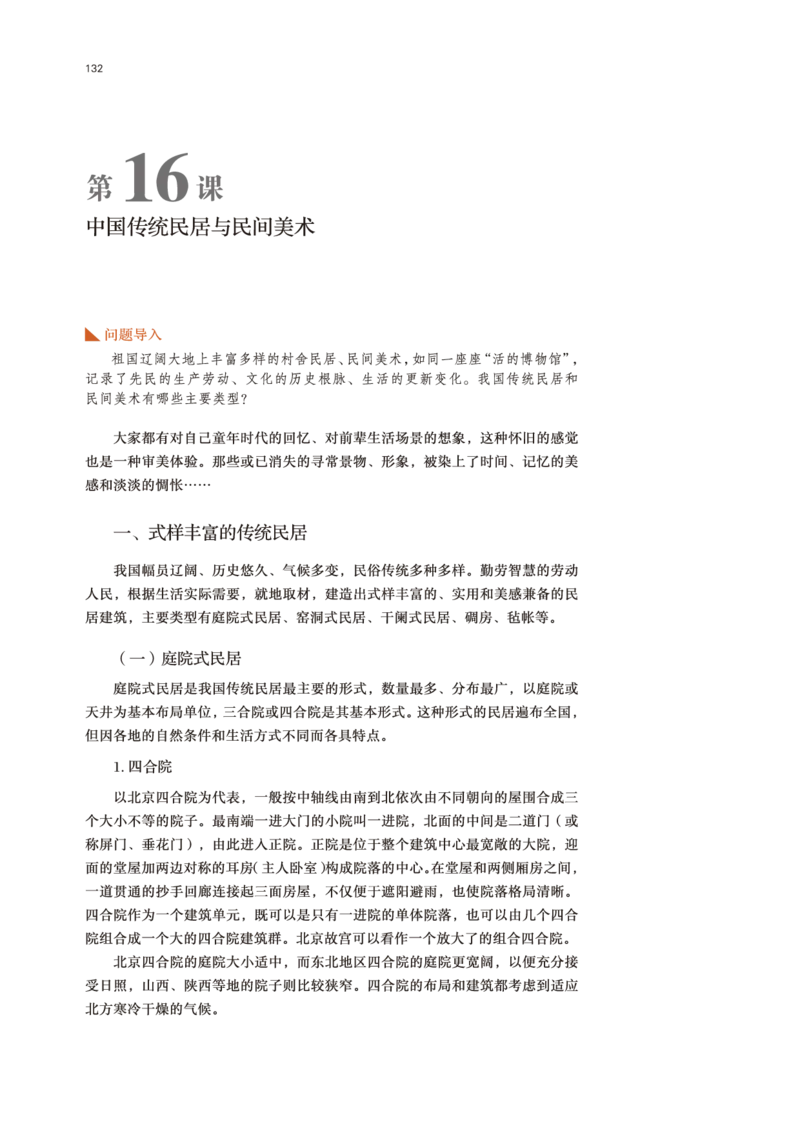 132

第16课
中国传统民居与民间美术

问题导入

祖国辽阔大地上丰富多样的村舍民居、民间美术，如同一座座“活的博物馆”，记录了先民的生产劳动、文化的历史根脉、生活的更新变化。我国传统民居和民间美术有哪些主要类型？

大家都有对自己童年时代的回忆、对前辈生活场景的想象，这种怀旧的感觉也是一种审美体验。那些或已消失的寻常景物、形象，被染上了时间、记忆的美感和淡淡的惆怅……

一、式样丰富的传统民居

我国幅员辽阔、历史悠久、气候多变，民俗传统多种多样。勤劳智慧的劳动人民，根据生活实际需要，就地取材，建造出式样丰富的、实用和美感兼备的民居建筑，主要类型有庭院式民居、窑洞式民居、干阑式民居、碉房、毡帐等。

（一）庭院式民居

庭院式民居是我国传统民居最主要的形式，数量最多、分布最广，以庭院或天井为基本布局单位，三合院或四合院是其基本形式。这种形式的民居遍布全国，但因各地的自然条件和生活方式不同而各具特点。

1.四合院

以北京四合院为代表，一般按中轴线由南到北依次由不同朝向的屋围合成三个大小不等的院子。最南端一进大门的小院叫一进院，北面的中间是二道门（或称屏门、垂花门），由此进入正院。正院是位于整个建筑中心最宽敞的大院，迎面的堂屋加两边对称的耳房（主人卧室）构成院落的中心。在堂屋和两侧厢房之间，一道贯通的抄手回廊连接起三面房屋，不仅便于遮阳避雨，也使院落格局清晰。四合院作为一个建筑单元，既可以是只有一进院的单体院落，也可以由几个四合院组合成一个大的四合院建筑群。北京故宫可以看作一个放大了的组合四合院。

北京四合院的庭院大小适中，而东北地区四合院的庭院更宽阔，以便充分接受日照，山西、陕西等地的院子则比较狭窄。四合院的布局和建筑都考虑到适应北方寒冷干燥的气候。